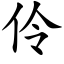 伶